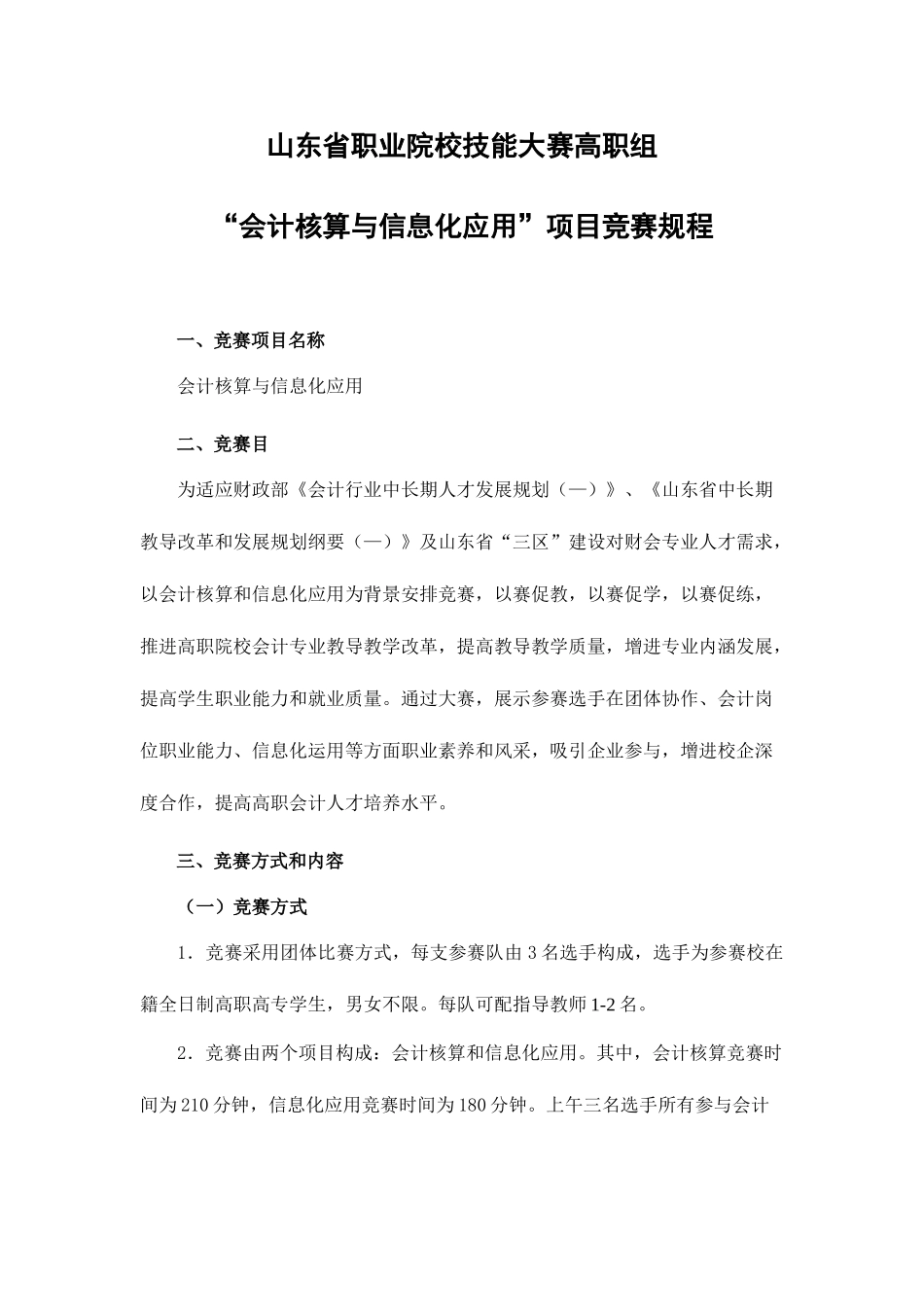 山东省职业院校技能大赛高职组

“会计核算与信息化应用”项目竞赛规程

一、竞赛项目名称

会计核算与信息化应用

二、竞赛目

为适应财政部《会计行业中长期人才发展规划（—）》、《山东省中长期教导改革和发展规划纲要（—）》及山东省“三区”建设对财会专业人才需求，以会计核算和信息化应用为背景安排竞赛，以赛促教，以赛促学，以赛促练，推进高职院校会计专业教导教学改革，提高教导教学质量，增进专业内涵发展，提高学生职业能力和就业质量。通过大赛，展示参赛选手在团体协作、会计岗位职业能力、信息化运用等方面职业素养和风采，吸引企业参与，增进校企深度合作，提高高职会计人才培养水平。

三、竞赛方式和内容

（一）竞赛方式

1．竞赛采用团体比赛方式，每支参赛队由 3 名选手构成，选手为参赛校在籍全日制高职高专学生，男女不限。每队可配指导教师 1-2 名。

2．竞赛由两个项目构成：会计核算和信息化应用。其中，会计核算竞赛时间为 210 分钟，信息化应用竞赛时间为 180 分钟。上午三名选手所有参与会计